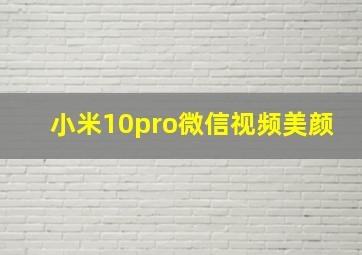 小米10pro微信视频美颜